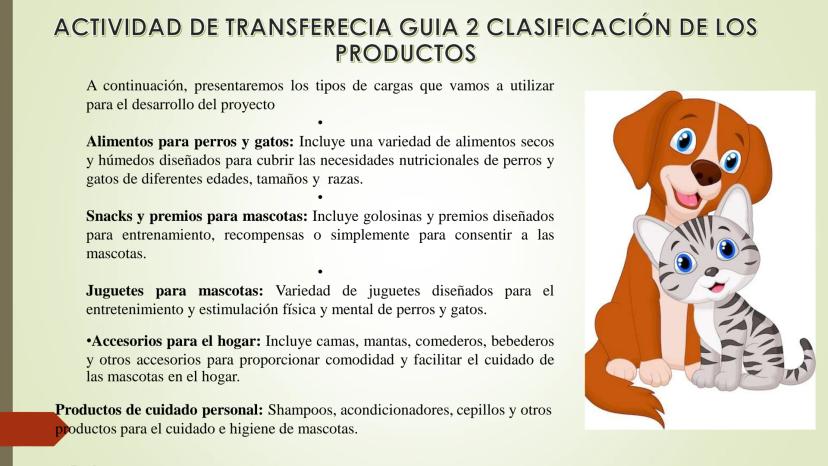 ACTIVIDAD DE TRANSFERECIA GUIA 2 CLASIFICACIÓN DE LOS PRODUCTOS

A continuación, presentaremos los tipos de cargas que vamos a utilizar para el desarrollo del proyecto

•

Alimentos para perros y gatos: Incluye una variedad de alimentos secos y húmedos diseñados para cubrir las necesidades nutricionales de perros y gatos de diferentes edades, tamaños y razas.

•

Snacks y premios para mascotas: Incluye golosinas y premios diseñados para entrenamiento, recompensas o simplemente para consentir a las mascotas.

•

Juguetes para mascotas: Variedad de juguetes diseñados para el entretenimiento y estimulación física y mental de perros y gatos.

•Accesorios para el hogar: Incluye camas, mantas, comederos, bebederos y otros accesorios para proporcionar comodidad y facilitar el cuidado de las mascotas en el hogar.

Productos de cuidado personal: Shampoos, acondicionadores, cepillos y otros productos para el cuidado e higiene de mascotas.